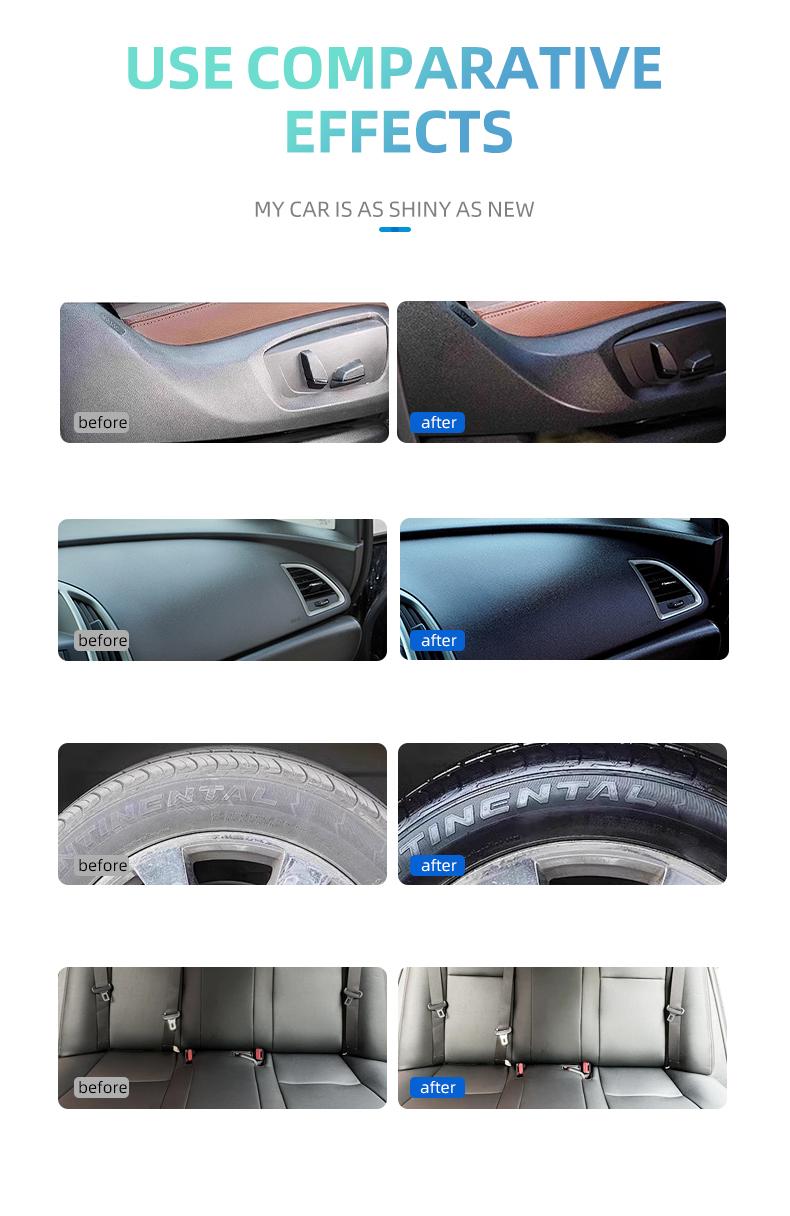 USE COMPARATIVE EFFECTS

MY CAR IS AS SHINY AS NEW

before

after

before

after

TINENTAL

before

TINENTAL

after

before

after